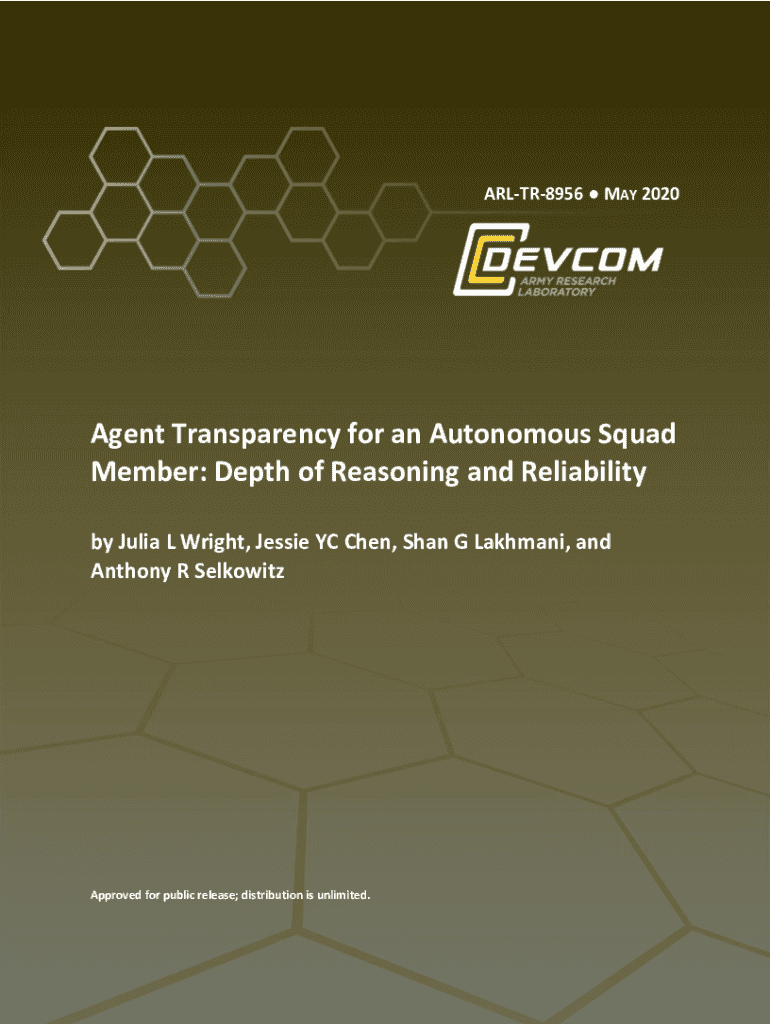 ARL-TR-8956 ● MAY 2020

DEVCOM
ARMY RESEARCH LABORATORY

Agent Transparency for an Autonomous Squad Member: Depth of Reasoning and Reliability

by Julia L Wright, Jessie YC Chen, Shan G Lakhmani, and Anthony R Selkowitz

Approved for public release; distribution is unlimited.